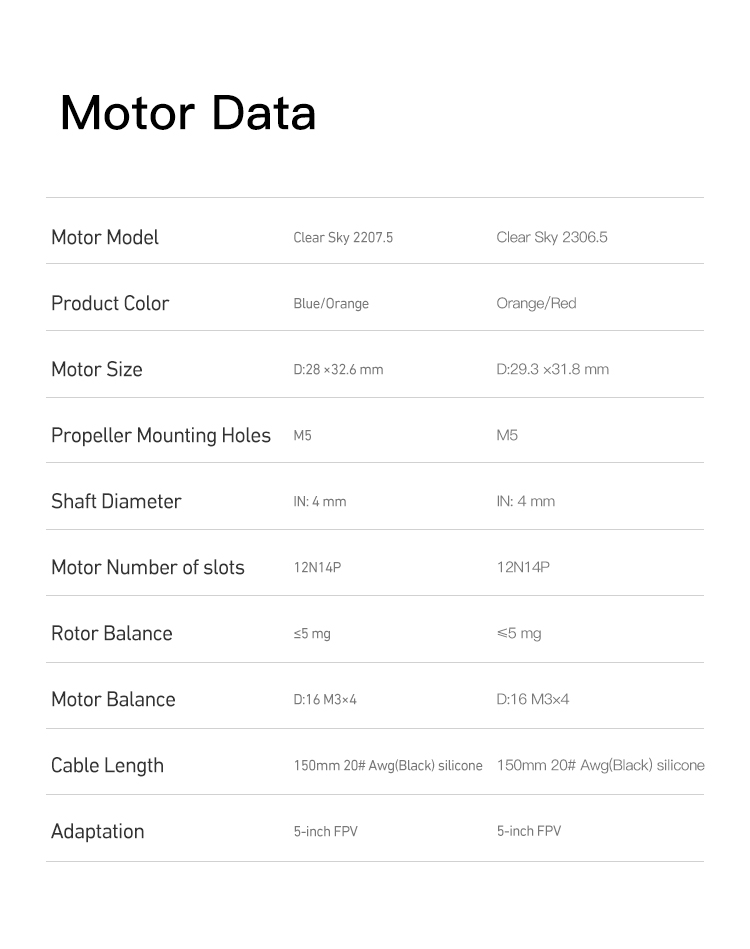 Motor Data

| Motor Model | Clear Sky 2207.5 | Clear Sky 2306.5 |
|---|---|---|
| Product Color | Blue/Orange | Orange/Red |
| Motor Size | D:28 ×32.6 mm | D:29.3 ×31.8 mm |
| Propeller Mounting Holes | M5 | M5 |
| Shaft Diameter | IN: 4 mm | IN: 4 mm |
| Motor Number of slots | 12N14P | 12N14P |
| Rotor Balance | ≤5 mg | ≤5 mg |
| Motor Balance | D:16 M3×4 | D:16 M3×4 |
| Cable Length | 150mm 20# Awg(Black) silicone | 150mm 20# Awg(Black) silicone |
| Adaptation | 5-inch FPV | 5-inch FPV |